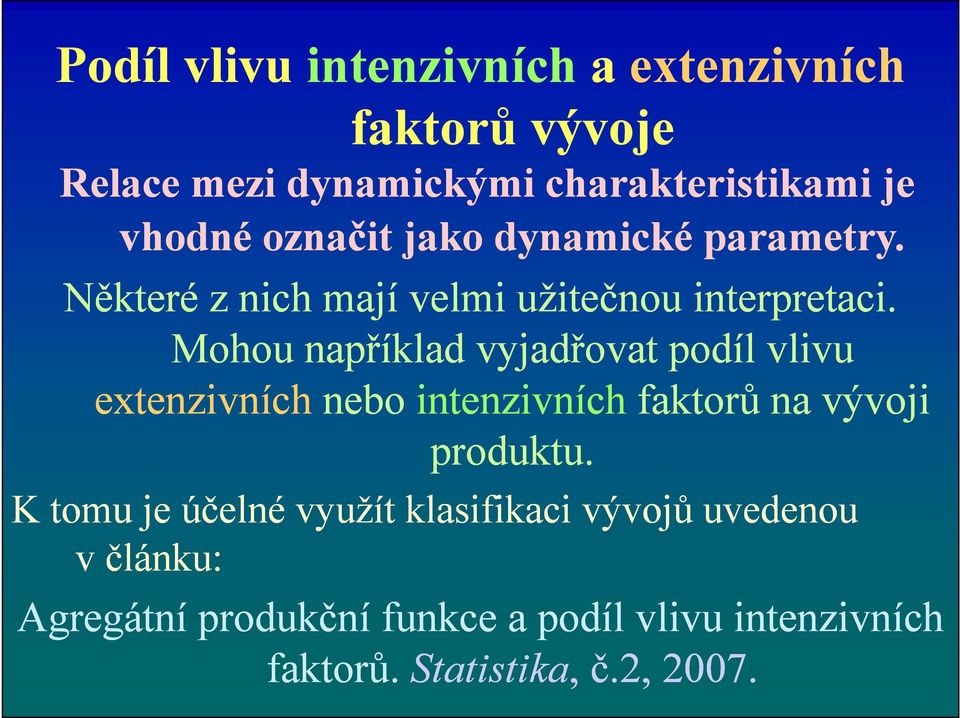 Podíl vlivu intenzivních a extenzivních faktorů vývoje

Relace mezi dynamickými charakteristikami je vhodné označit jako dynamické parametry.

Některé z nich mají velmi užitečnou interpretaci. Mohou například vyjadřovat podíl vlivu extenzivních nebo intenzivních faktorů na vývoji produktu.

K tomu je účelné využít klasifikaci vývojů uvedenou v článku:

Agregátní produkční funkce a podíl vlivu intenzivních faktorů. Statistika, č.2, 2007.